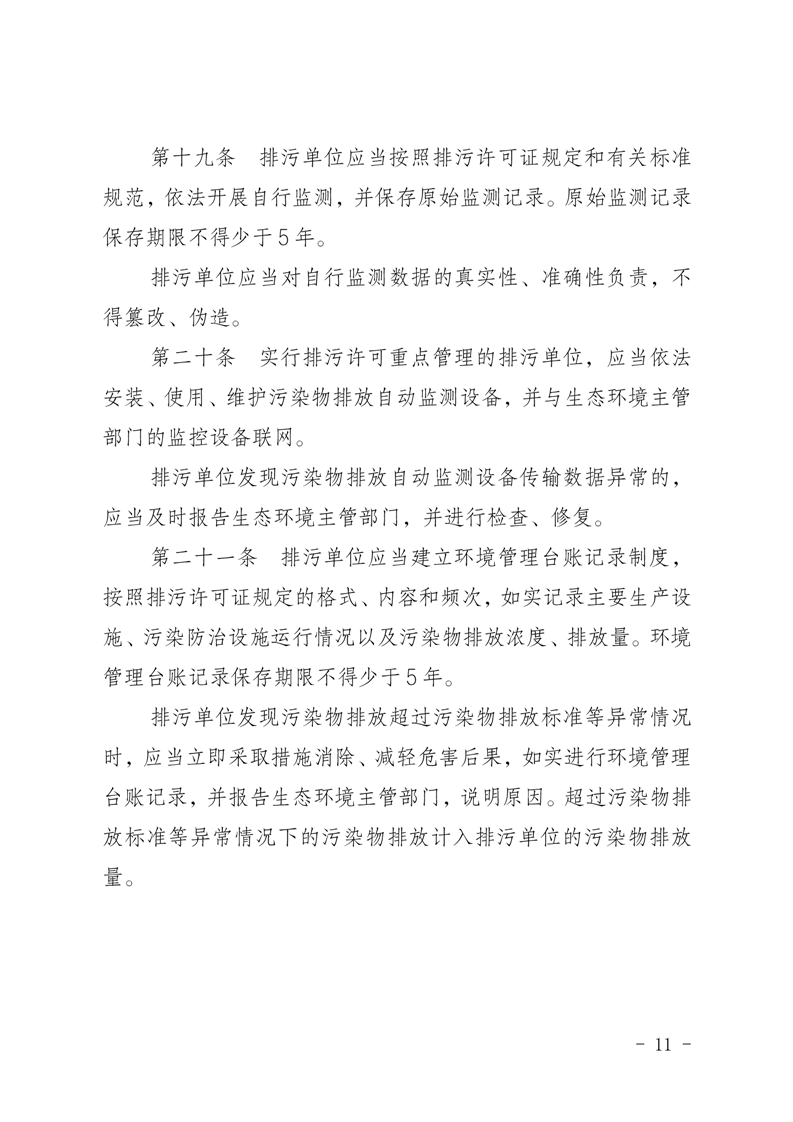 第十九条　排污单位应当按照排污许可证规定和有关标准规范，依法开展自行监测，并保存原始监测记录。原始监测记录保存期限不得少于5年。

排污单位应当对自行监测数据的真实性、准确性负责，不得篡改、伪造。

第二十条　实行排污许可重点管理的排污单位，应当依法安装、使用、维护污染物排放自动监测设备，并与生态环境主管部门的监控设备联网。

排污单位发现污染物排放自动监测设备传输数据异常的，应当及时报告生态环境主管部门，并进行检查、修复。

第二十一条　排污单位应当建立环境管理台账记录制度，按照排污许可证规定的格式、内容和频次，如实记录主要生产设施、污染防治设施运行情况以及污染物排放浓度、排放量。环境管理台账记录保存期限不得少于5年。

排污单位发现污染物排放超过污染物排放标准等异常情况时，应当立即采取措施消除、减轻危害后果，如实进行环境管理台账记录，并报告生态环境主管部门，说明原因。超过污染物排放标准等异常情况下的污染物排放计入排污单位的污染物排放量。

- 11 -